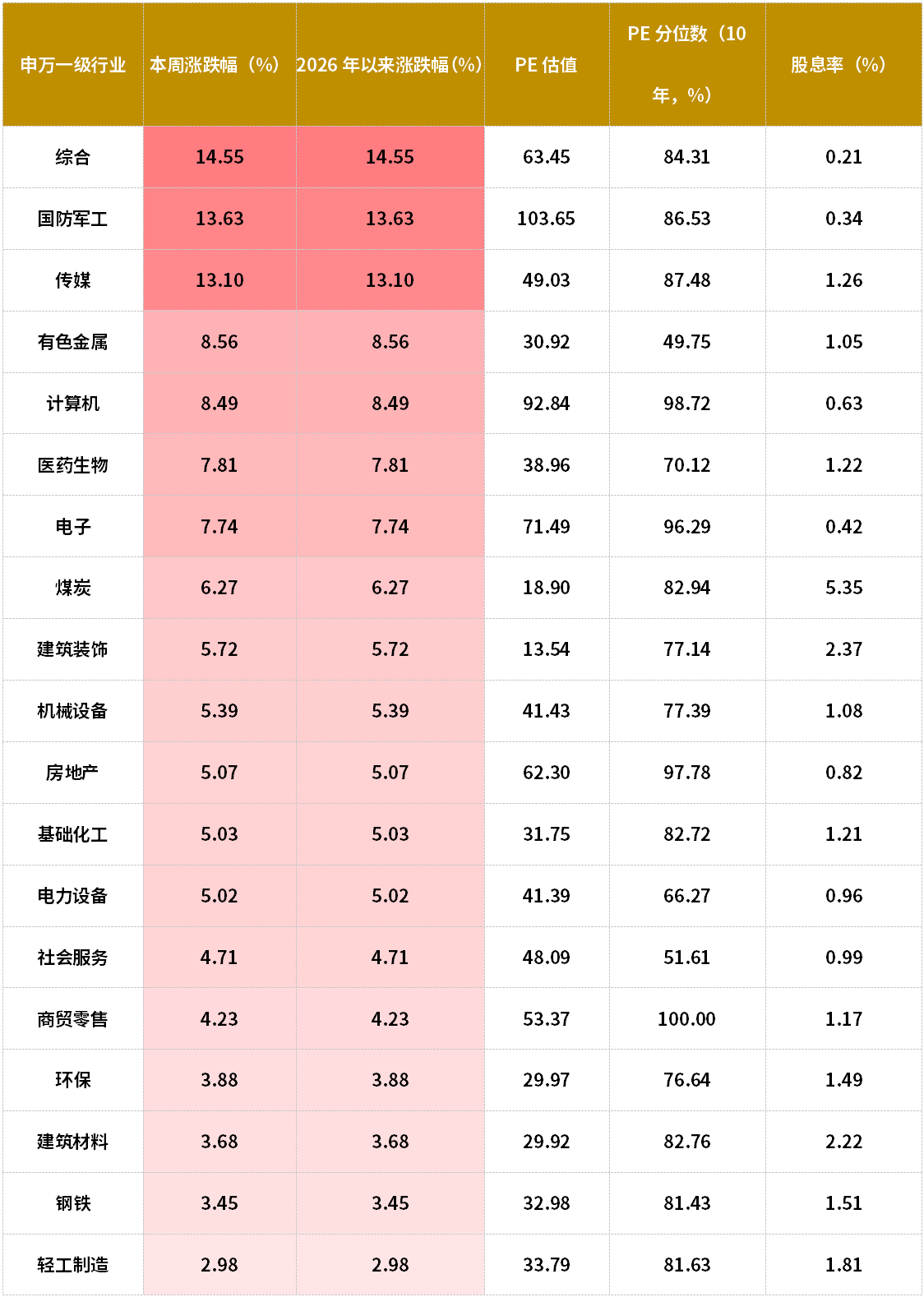 | 申万一级行业 | 本周涨跌幅（%） | 2026年以来涨跌幅(%) | PE估值 | PE分位数（10年，%） | 股息率（%） |
|---|---|---|---|---|---|
| 综合 | 14.55 | 14.55 | 63.45 | 84.31 | 0.21 |
| 国防军工 | 13.63 | 13.63 | 103.65 | 86.53 | 0.34 |
| 传媒 | 13.10 | 13.10 | 49.03 | 87.48 | 1.26 |
| 有色金属 | 8.56 | 8.56 | 30.92 | 49.75 | 1.05 |
| 计算机 | 8.49 | 8.49 | 92.84 | 98.72 | 0.63 |
| 医药生物 | 7.81 | 7.81 | 38.96 | 70.12 | 1.22 |
| 电子 | 7.74 | 7.74 | 71.49 | 96.29 | 0.42 |
| 煤炭 | 6.27 | 6.27 | 18.90 | 82.94 | 5.35 |
| 建筑装饰 | 5.72 | 5.72 | 13.54 | 77.14 | 2.37 |
| 机械设备 | 5.39 | 5.39 | 41.43 | 77.39 | 1.08 |
| 房地产 | 5.07 | 5.07 | 62.30 | 97.78 | 0.82 |
| 基础化工 | 5.03 | 5.03 | 31.75 | 82.72 | 1.21 |
| 电力设备 | 5.02 | 5.02 | 41.39 | 66.27 | 0.96 |
| 社会服务 | 4.71 | 4.71 | 48.09 | 51.61 | 0.99 |
| 商贸零售 | 4.23 | 4.23 | 53.37 | 100.00 | 1.17 |
| 环保 | 3.88 | 3.88 | 29.97 | 76.64 | 1.49 |
| 建筑材料 | 3.68 | 3.68 | 29.92 | 82.76 | 2.22 |
| 钢铁 | 3.45 | 3.45 | 32.98 | 81.43 | 1.51 |
| 轻工制造 | 2.98 | 2.98 | 33.79 | 81.63 | 1.81 |